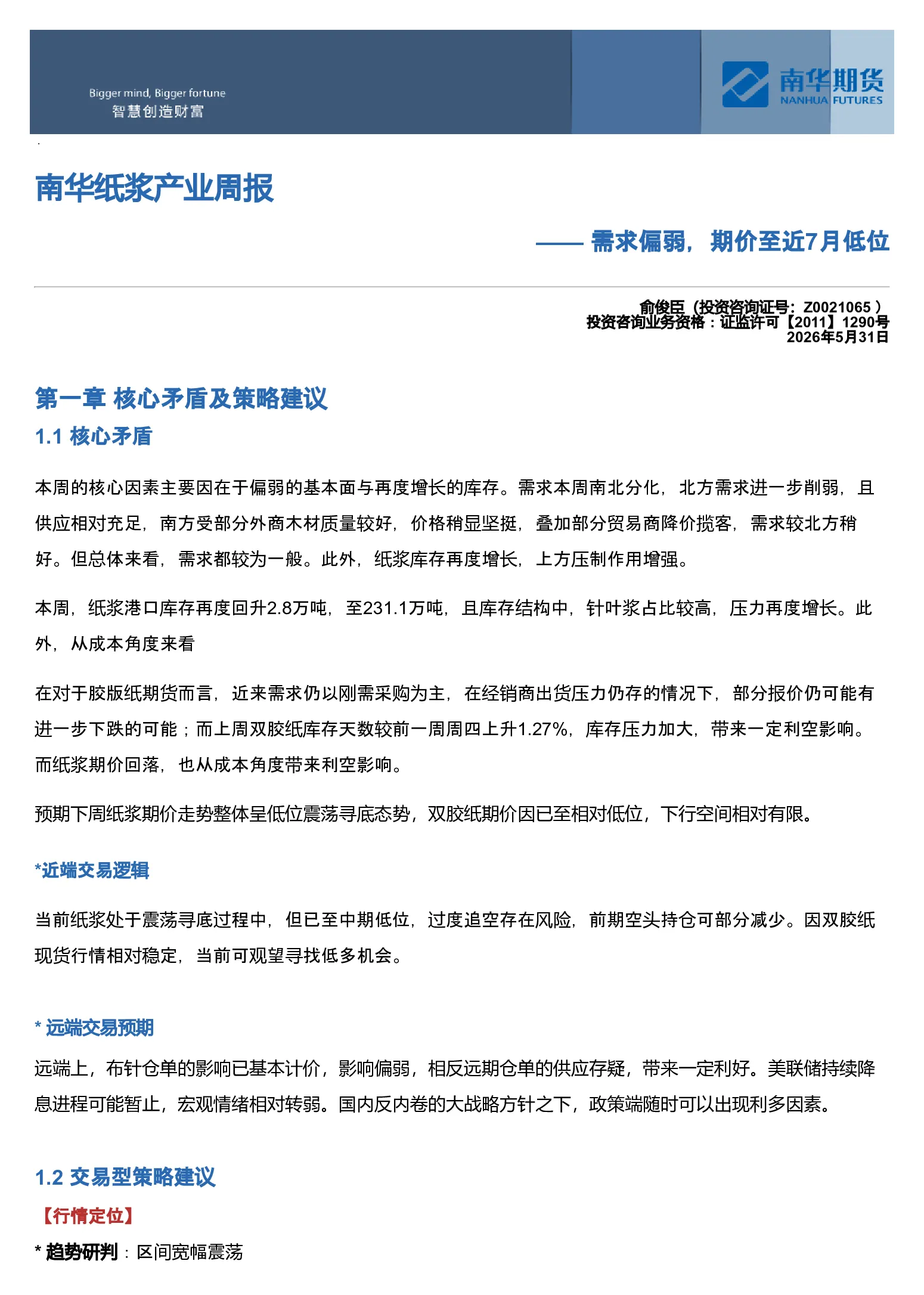 Bigger mind, Bigger fortune
智慧创造财富

南华期货
NANHUA FUTURES

南华纸浆产业周报

—— 需求偏弱，期价至近7月低位

俞俊臣（投资咨询证号：Z0021065 ）
投资咨询业务资格：证监许可【2011】1290号
2026年5月31日

第一章 核心矛盾及策略建议

1.1 核心矛盾

本周的核心因素主要因在于偏弱的基本面与再度增长的库存。需求本周南北分化，北方需求进一步削弱，且供应相对充足，南方受部分外商木材质量较好，价格稍显坚挺，叠加部分贸易商降价揽客，需求较北方稍好。但总体来看，需求都较为一般。此外，纸浆库存再度增长，上方压制作用增强。

本周，纸浆港口库存再度回升2.8万吨，至231.1万吨，且库存结构中，针叶浆占比较高，压力再度增长。此外，从成本角度来看

在对于胶版纸期货而言，近来需求仍以刚需采购为主，在经销商出货压力仍存的情况下，部分报价仍可能有进一步下跌的可能；而上周双胶纸库存天数较前一周周四上升1.27%，库存压力加大，带来一定利空影响。而纸浆期价回落，也从成本角度带来利空影响。

预期下周纸浆期价走势整体呈低位震荡寻底态势，双胶纸期价因已至相对低位，下行空间相对有限。

*近端交易逻辑

当前纸浆处于震荡寻底过程中，但已至中期低位，过度追空存在风险，前期空头持仓可部分减少。因双胶纸现货行情相对稳定，当前可观望寻找低多机会。

* 远端交易预期

远端上，布针仓单的影响已基本计价，影响偏弱，相反远期仓单的供应存疑，带来一定利好。美联储持续降息进程可能暂止，宏观情绪相对转弱。国内反内卷的大战略方针之下，政策端随时可以出现利多因素。

1.2 交易型策略建议

【行情定位】

* 趋势研判：区间宽幅震荡